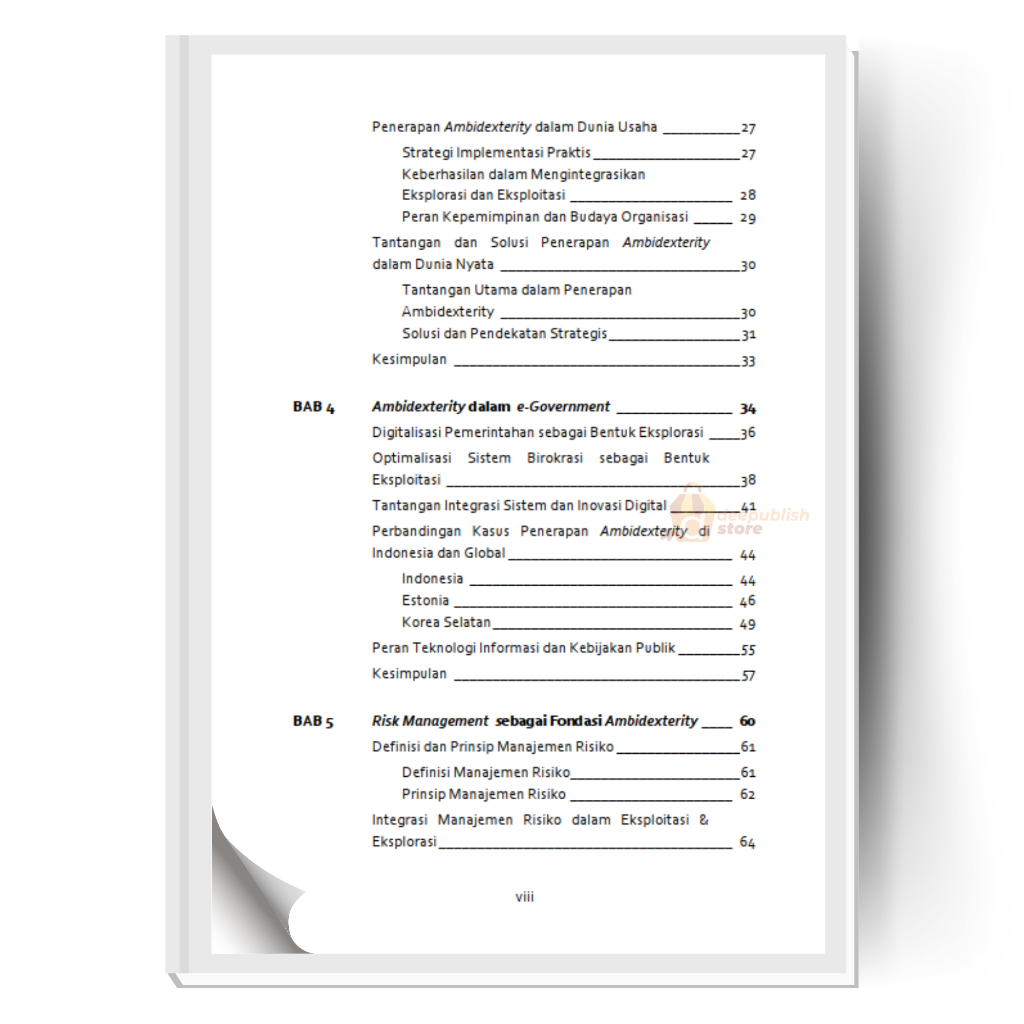 Penerapan Ambidexterity dalam Dunia Usaha 27

Strategi Implementasi Praktis 27

Keberhasilan dalam Mengintegrasikan Eksplorasi dan Eksploitasi 28

Peran Kepemimpinan dan Budaya Organisasi 29

Tantangan dan Solusi Penerapan Ambidexterity dalam Dunia Nyata 30

Tantangan Utama dalam Penerapan Ambidexterity 30

Solusi dan Pendekatan Strategis 31

Kesimpulan 33

BAB 4 Ambidexterity dalam e-Government 34

Digitalisasi Pemerintahan sebagai Bentuk Eksplorasi 36

Optimalisasi Sistem Birokrasi sebagai Bentuk Eksploitasi 38

Tantangan Integrasi Sistem dan Inovasi Digital 41

Perbandingan Kasus Penerapan Ambidexterity di Indonesia dan Global 44

Indonesia 44

Estonia 46

Korea Selatan 49

Peran Teknologi Informasi dan Kebijakan Publik 55

Kesimpulan 57

BAB 5 Risk Management sebagai Fondasi Ambidexterity 60

Definisi dan Prinsip Manajemen Risiko 61

Definisi Manajemen Risiko 61

Prinsip Manajemen Risiko 62

Integrasi Manajemen Risiko dalam Eksploitasi & Eksplorasi 64

viii

deepublish store